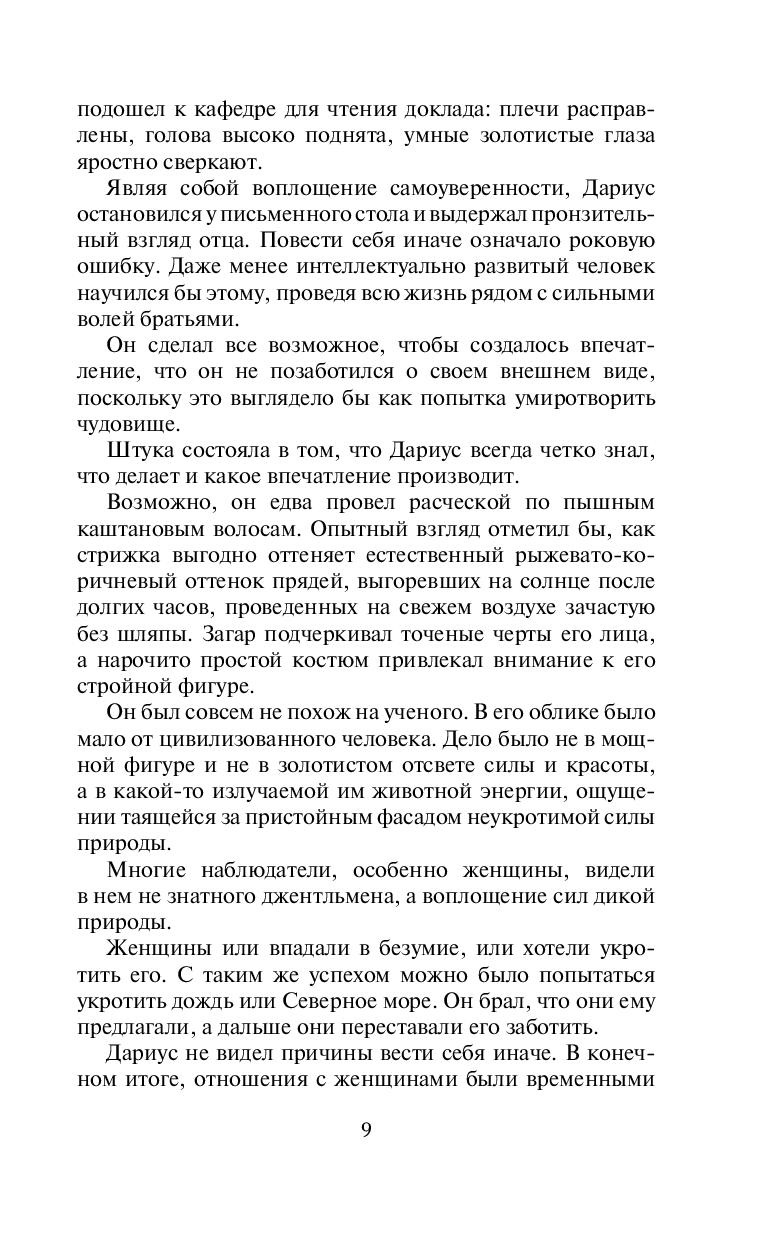 подошел к кафедре для чтения доклада: плечи расправлены, голова высоко поднята, умные золотистые глаза яростно сверкают.

Являя собой воплощение самоуверенности, Дариус остановился у письменного стола и выдержал пронзительный взгляд отца. Повести себя иначе означало роковую ошибку. Даже менее интеллектуально развитый человек научился бы этому, проведя всю жизнь рядом с сильными волей братьями.

Он сделал все возможное, чтобы создалось впечатление, что он не позаботился о своем внешнем виде, поскольку это выглядело бы как попытка умиротворить чудовище.

Штука состояла в том, что Дариус всегда четко знал, что делает и какое впечатление производит.

Возможно, он едва провел расческой по пышным каштановым волосам. Опытный взгляд отметил бы, как стрижка выгодно оттеняет естественный рыжевато-коричневый оттенок прядей, выгоревших на солнце после долгих часов, проведенных на свежем воздухе зачастую без шляпы. Загар подчеркивал точеные черты его лица, а нарочито простой костюм привлекал внимание к его стройной фигуре.

Он был совсем не похож на ученого. В его облике было мало от цивилизованного человека. Дело было не в мощной фигуре и не в золотистом отсвете силы и красоты, а в какой-то излучаемой им животной энергии, ощущении таящейся за пристойным фасадом неукротимой силы природы.

Многие наблюдатели, особенно женщины, видели в нем не знатного джентльмена, а воплощение сил дикой природы.

Женщины или впадали в безумие, или хотели укротить его. С таким же успехом можно было попытаться укротить дождь или Северное море. Он брал, что они ему предлагали, а дальше они переставали его заботить.

Дариус не видел причины вести себя иначе. В конечном итоге, отношения с женщинами были временными

9